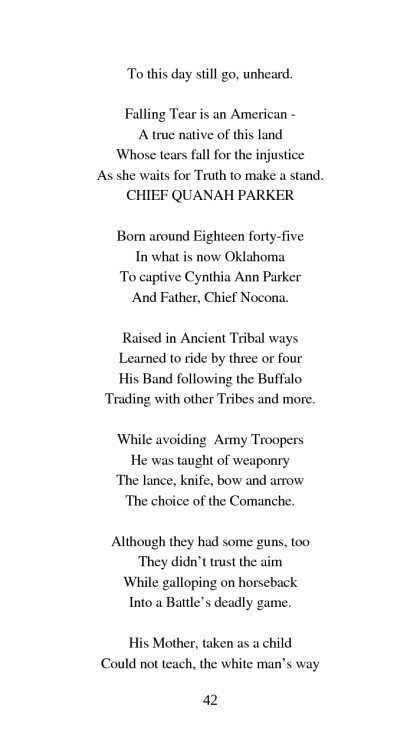 To this day still go, unheard.

Falling Tear is an American -
A true native of this land
Whose tears fall for the injustice
As she waits for Truth to make a stand.
CHIEF QUANAH PARKER

Born around Eighteen forty-five
In what is now Oklahoma
To captive Cynthia Ann Parker
And Father, Chief Nocona.

Raised in Ancient Tribal ways
Learned to ride by three or four
His Band following the Buffalo
Trading with other Tribes and more.

While avoiding Army Troopers
He was taught of weaponry
The lance, knife, bow and arrow
The choice of the Comanche.

Although they had some guns, too
They didn't trust the aim
While galloping on horseback
Into a Battle's deadly game.

His Mother, taken as a child
Could not teach, the white man's way

42